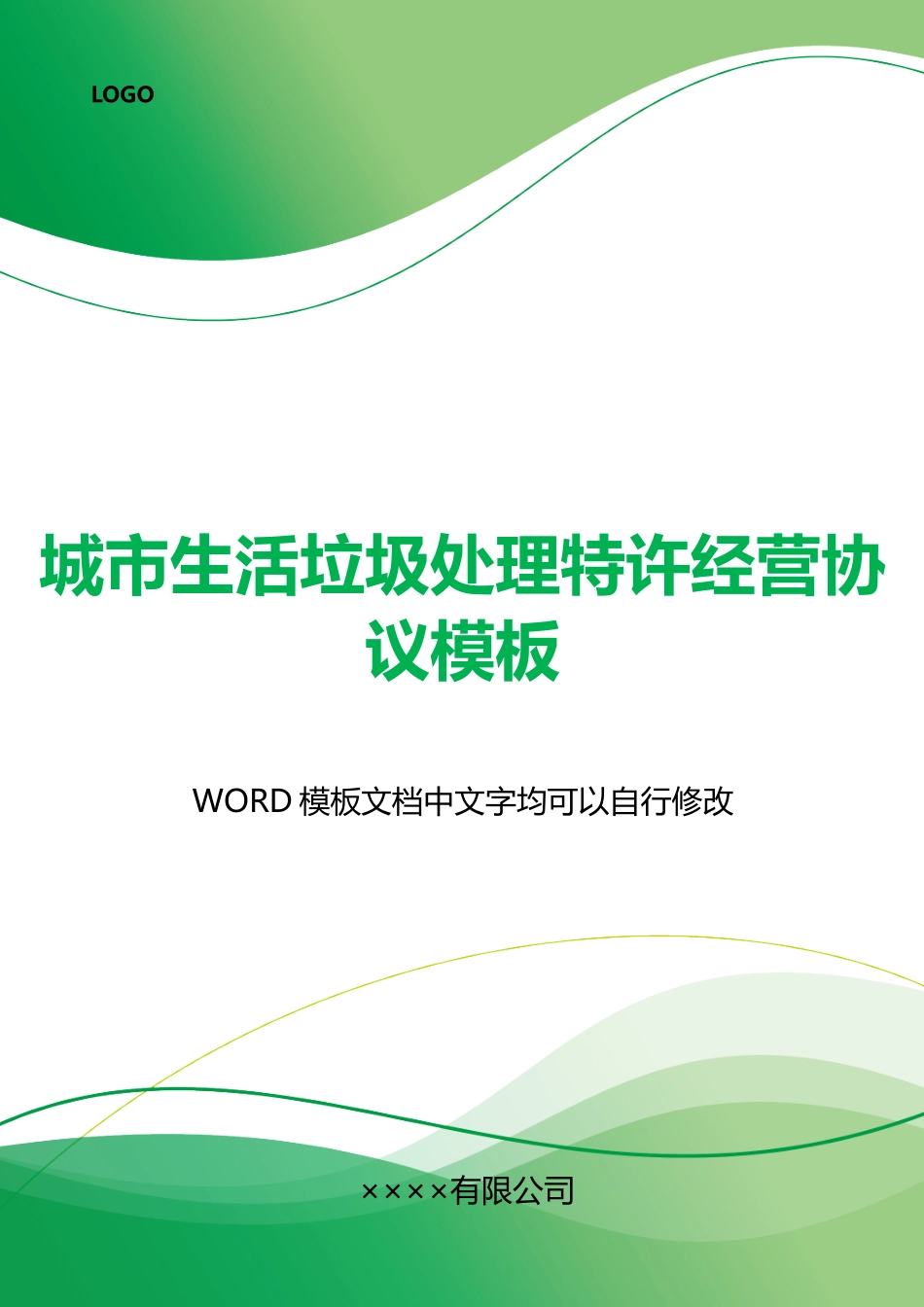 LOGO

城市生活垃圾处理特许经营协议模板

WORD 模板文档中文字均可以自行修改

××××有限公司